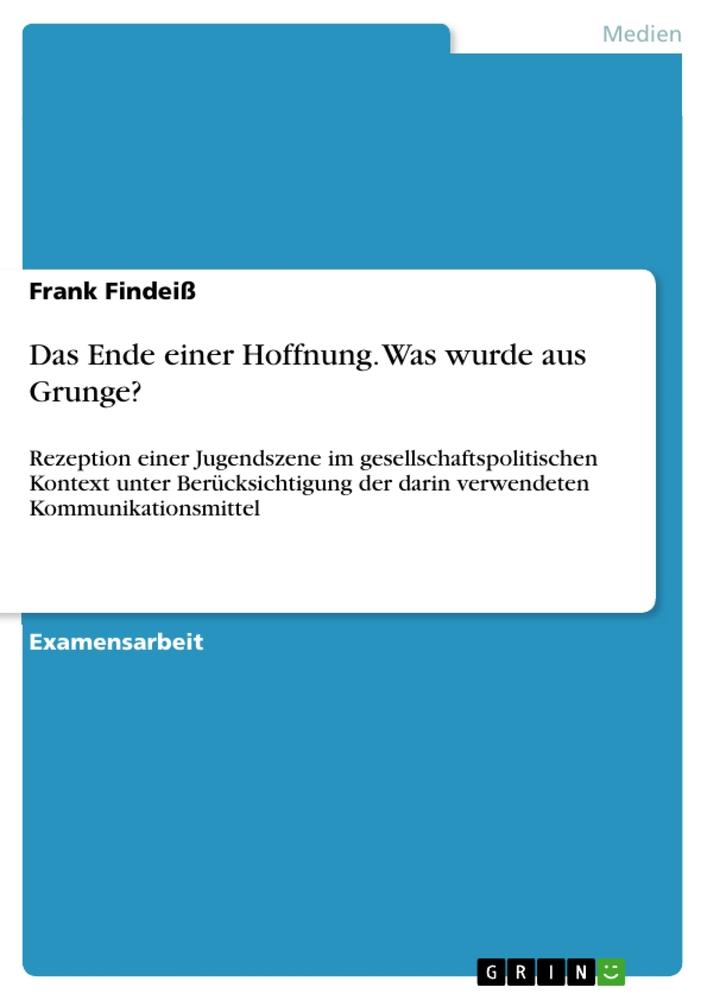 Medien

Frank Findeiß

Das Ende einer Hoffnung. Was wurde aus Grunge?

Rezeption einer Jugendszene im gesellschaftspolitischen Kontext unter Berücksichtigung der darin verwendeten Kommunikationsmittel

Examensarbeit

GRIN